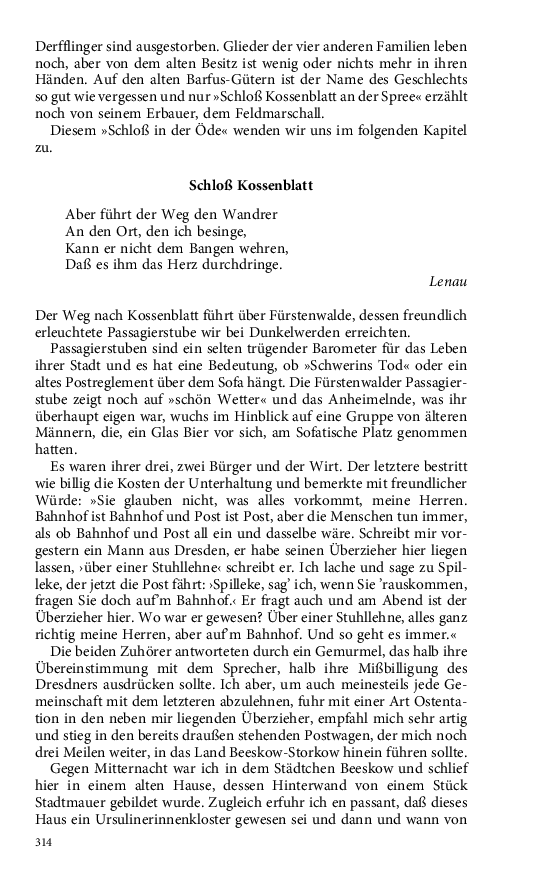 Derfflinger sind ausgestorben. Glieder der vier anderen Familien leben noch, aber von dem alten Besitz ist wenig oder nichts mehr in ihren Händen. Auf den alten Barfus-Gütern ist der Name des Geschlechts so gut wie vergessen und nur »Schloß Kossenblatt an der Spree« erzählt noch von seinem Erbauer, dem Feldmarschall.

Diesem »Schloß in der Öde« wenden wir uns im folgenden Kapitel zu.

Schloß Kossenblatt

Aber führt der Weg den Wandrer
An den Ort, den ich besinge,
Kann er nicht dem Bangen wehren,
Daß es ihm das Herz durchdringe.

Lenau

Der Weg nach Kossenblatt führt über Fürstenwalde, dessen freundlich erleuchtete Passagierstube wir bei Dunkelwerden erreichten.

Passagierstuben sind ein selten trügender Barometer für das Leben ihrer Stadt und es hat eine Bedeutung, ob »Schwerins Tod« oder ein altes Postreglement über dem Sofa hängt. Die Fürstenwalder Passagierstube zeigt noch auf »schön Wetter« und das Anheimelnde, was ihr überhaupt eigen war, wuchs im Hinblick auf eine Gruppe von älteren Männern, die, ein Glas Bier vor sich, am Sofatische Platz genommen hatten.

Es waren ihrer drei, zwei Bürger und der Wirt. Der letztere bestritt wie billig die Kosten der Unterhaltung und bemerkte mit freundlicher Würde: »Sie glauben nicht, was alles vorkommt, meine Herren. Bahnhof ist Bahnhof und Post ist Post, aber die Menschen tun immer, als ob Bahnhof und Post all ein und dasselbe wäre. Schreibt mir vorgestern ein Mann aus Dresden, er habe seinen Überzieher hier liegen lassen, ›über einer Stuhllehne‹ schreibt er. Ich lache und sage zu Spilleke, der jetzt die Post fährt: ›Spilleke, sag' ich, wenn Sie 'rauskommen, fragen Sie doch auf'm Bahnhof.‹ Er fragt auch und am Abend ist der Überzieher hier. Wo war er gewesen? Über einer Stuhllehne, alles ganz richtig meine Herren, aber auf'm Bahnhof. Und so geht es immer.«

Die beiden Zuhörer antworteten durch ein Gemurmel, das halb ihre Übereinstimmung mit dem Sprecher, halb ihre Mißbilligung des Dresdners ausdrücken sollte. Ich aber, um auch meinesteils jede Gemeinschaft mit dem letzteren abzulehnen, fuhr mit einer Art Ostentation in den neben mir liegenden Überzieher, empfahl mich sehr artig und stieg in den bereits draußen stehenden Postwagen, der mich noch drei Meilen weiter, in das Land Beeskow-Storkow hinein führen sollte.

Gegen Mitternacht war ich in dem Städtchen Beeskow und schlief hier in einem alten Hause, dessen Hinterwand von einem Stück Stadtmauer gebildet wurde. Zugleich erfuhr ich en passant, daß dieses Haus ein Ursulinerinnenkloster gewesen sei und dann und wann von

314